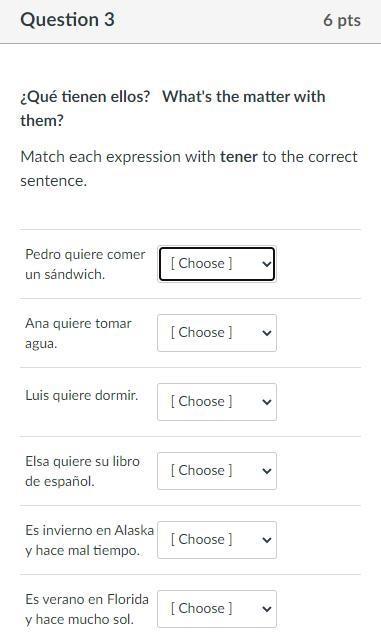 Question 3

6 pts

¿Qué tienen ellos? What's the matter with them?

Match each expression with tener to the correct sentence.

Pedro quiere comer un sándwich. [ Choose ]

Ana quiere tomar agua. [ Choose ]

Luis quiere dormir. [ Choose ]

Elsa quiere su libro de español. [ Choose ]

Es invierno en Alaska y hace mal tiempo. [ Choose ]

Es verano en Florida y hace mucho sol. [ Choose ]